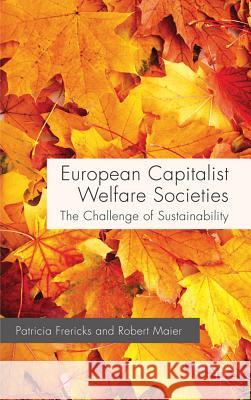 European Capitalist Welfare Societies
The Challenge of Sustainability

Patricia Frericks and Robert Maier

Kraina Książek